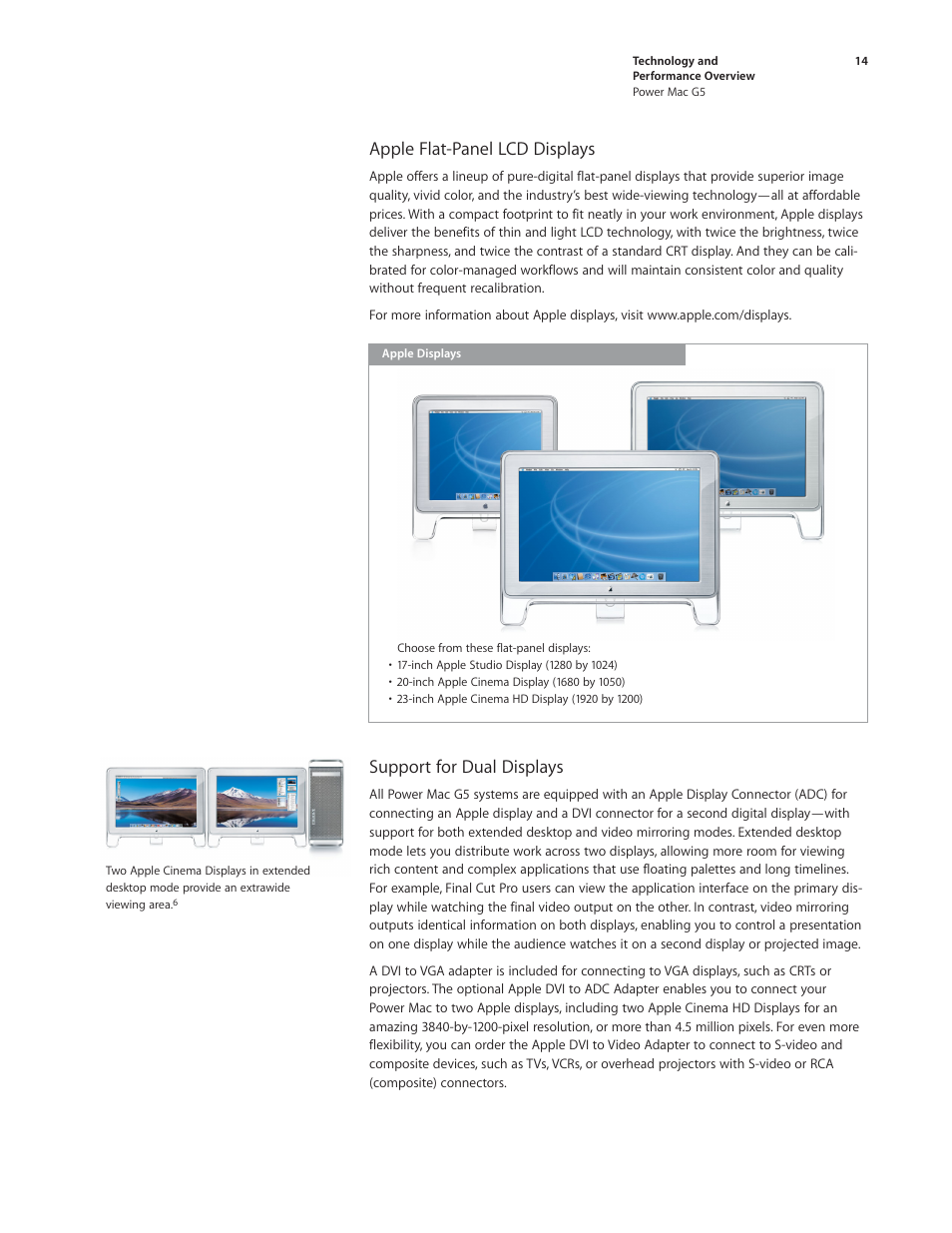 Technology and Performance Overview
Power Mac G5

14

Apple Flat-Panel LCD Displays

Apple offers a lineup of pure-digital flat-panel displays that provide superior image quality, vivid color, and the industry's best wide-viewing technology—all at affordable prices. With a compact footprint to fit neatly in your work environment, Apple displays deliver the benefits of thin and light LCD technology, with twice the brightness, twice the sharpness, and twice the contrast of a standard CRT display. And they can be calibrated for color-managed workflows and will maintain consistent color and quality without frequent recalibration.

For more information about Apple displays, visit www.apple.com/displays.

Apple Displays

Choose from these flat-panel displays:
• 17-inch Apple Studio Display (1280 by 1024)
• 20-inch Apple Cinema Display (1680 by 1050)
• 23-inch Apple Cinema HD Display (1920 by 1200)

Two Apple Cinema Displays in extended desktop mode provide an extrawide viewing area.$^6$

Support for Dual Displays

All Power Mac G5 systems are equipped with an Apple Display Connector (ADC) for connecting an Apple display and a DVI connector for a second digital display—with support for both extended desktop and video mirroring modes. Extended desktop mode lets you distribute work across two displays, allowing more room for viewing rich content and complex applications that use floating palettes and long timelines. For example, Final Cut Pro users can view the application interface on the primary display while watching the final video output on the other. In contrast, video mirroring outputs identical information on both displays, enabling you to control a presentation on one display while the audience watches it on a second display or projected image.

A DVI to VGA adapter is included for connecting to VGA displays, such as CRTs or projectors. The optional Apple DVI to ADC Adapter enables you to connect your Power Mac to two Apple displays, including two Apple Cinema HD Displays for an amazing 3840-by-1200-pixel resolution, or more than 4.5 million pixels. For even more flexibility, you can order the Apple DVI to Video Adapter to connect to S-video and composite devices, such as TVs, VCRs, or overhead projectors with S-video or RCA (composite) connectors.